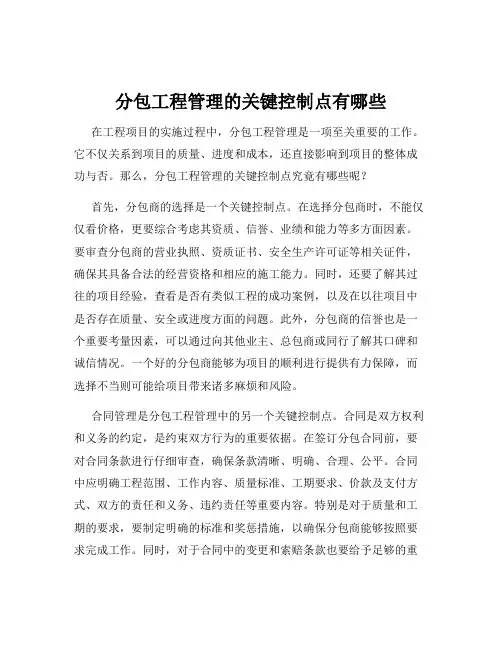 分包工程管理的关键控制点有哪些

在工程项目的实施过程中，分包工程管理是一项至关重要的工作。它不仅关系到项目的质量、进度和成本，还直接影响到项目的整体成功与否。那么，分包工程管理的关键控制点究竟有哪些呢？

首先，分包商的选择是一个关键控制点。在选择分包商时，不能仅仅看价格，更要综合考虑其资质、信誉、业绩和能力等多方面因素。要审查分包商的营业执照、资质证书、安全生产许可证等相关证件，确保其具备合法的经营资格和相应的施工能力。同时，还要了解其过往的项目经验，查看是否有类似工程的成功案例，以及在以往项目中是否存在质量、安全或进度方面的问题。此外，分包商的信誉也是一个重要考量因素，可以通过向其他业主、总包商或同行了解其口碑和诚信情况。一个好的分包商能够为项目的顺利进行提供有力保障，而选择不当则可能给项目带来诸多麻烦和风险。

合同管理是分包工程管理中的另一个关键控制点。合同是双方权利和义务的约定，是约束双方行为的重要依据。在签订分包合同前，要对合同条款进行仔细审查，确保条款清晰、明确、合理、公平。合同中应明确工程范围、工作内容、质量标准、工期要求、价款及支付方式、双方的责任和义务、违约责任等重要内容。特别是对于质量和工期的要求，要制定明确的标准和奖惩措施，以确保分包商能够按照要求完成工作。同时，对于合同中的变更和索赔条款也要给予足够的重